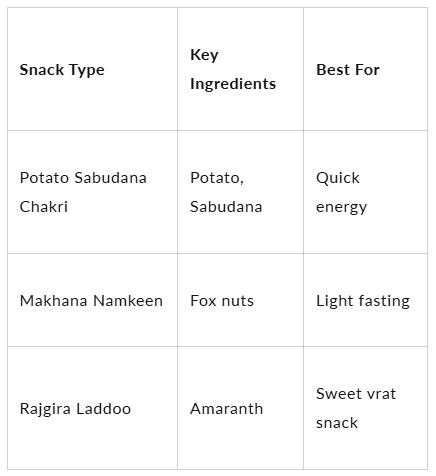 | Snack Type | Key Ingredients | Best For |
|---|---|---|
| Potato Sabudana Chakri | Potato, Sabudana | Quick energy |
| Makhana Namkeen | Fox nuts | Light fasting |
| Rajgira Laddoo | Amaranth | Sweet vrat snack |